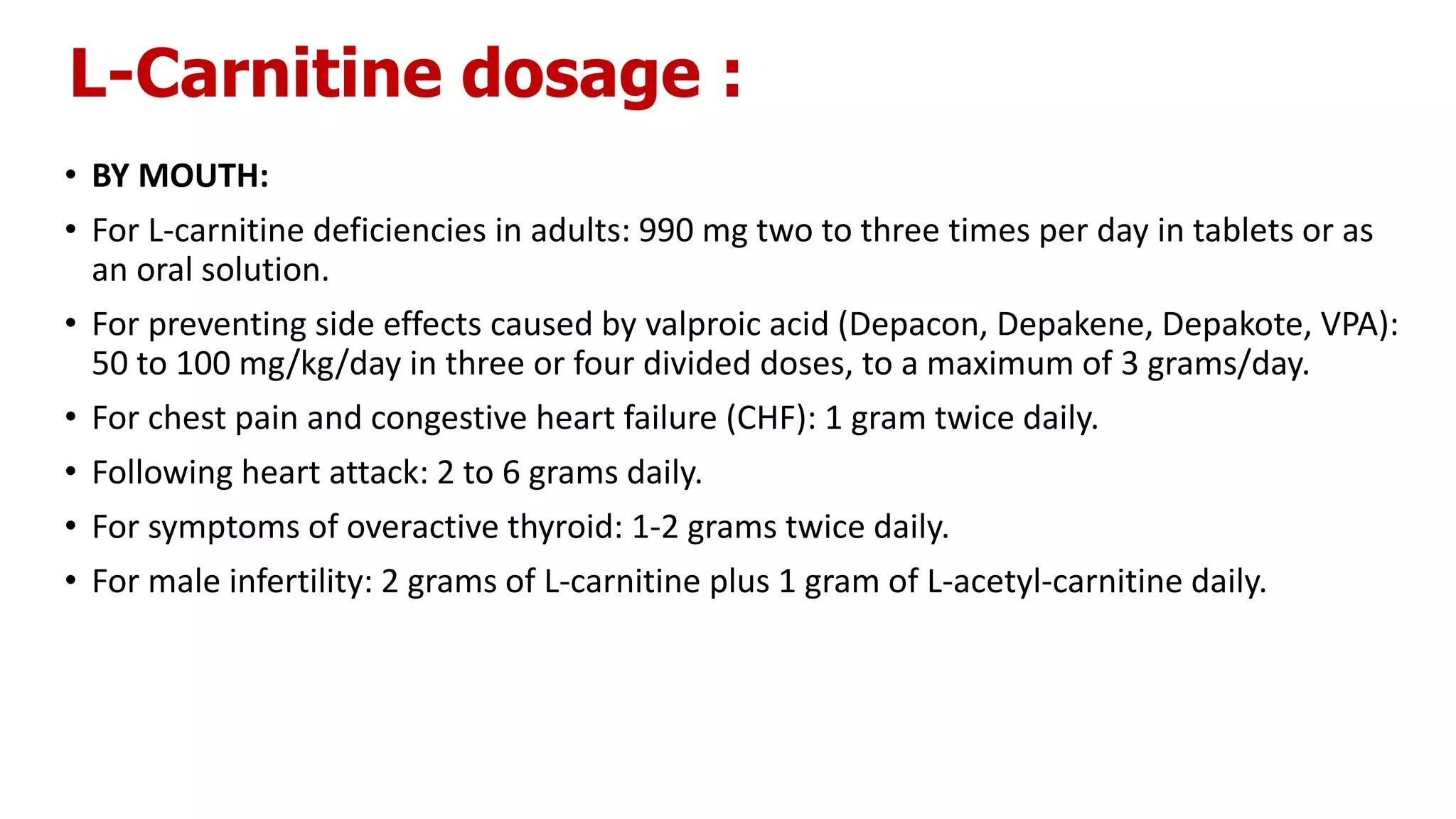 L-Carnitine dosage :

• BY MOUTH:
• For L-carnitine deficiencies in adults: 990 mg two to three times per day in tablets or as an oral solution.
• For preventing side effects caused by valproic acid (Depacon, Depakene, Depakote, VPA): 50 to 100 mg/kg/day in three or four divided doses, to a maximum of 3 grams/day.
• For chest pain and congestive heart failure (CHF): 1 gram twice daily.
• Following heart attack: 2 to 6 grams daily.
• For symptoms of overactive thyroid: 1-2 grams twice daily.
• For male infertility: 2 grams of L-carnitine plus 1 gram of L-acetyl-carnitine daily.